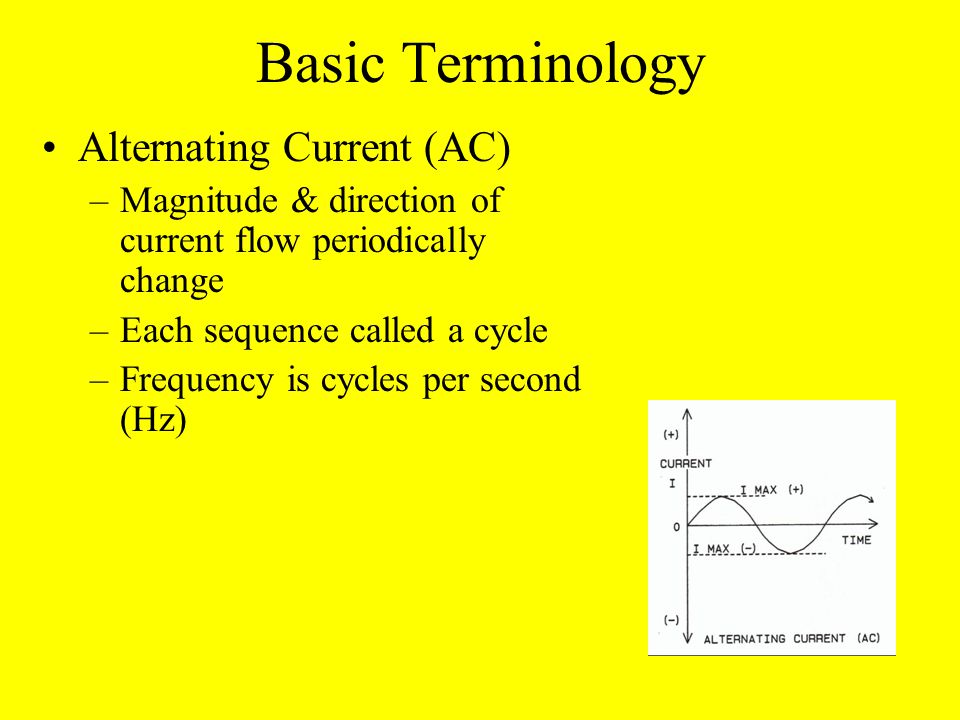 Basic Terminology

• Alternating Current (AC)
  – Magnitude & direction of current flow periodically change
  – Each sequence called a cycle
  – Frequency is cycles per second (Hz)

(+)
CURRENT
I
I MAX (+)
0
TIME
I MAX (–)
(–)
ALTERNATING CURRENT (AC)